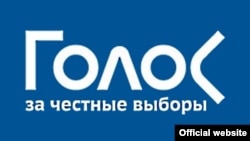 Голос
за честные выборы

Official website